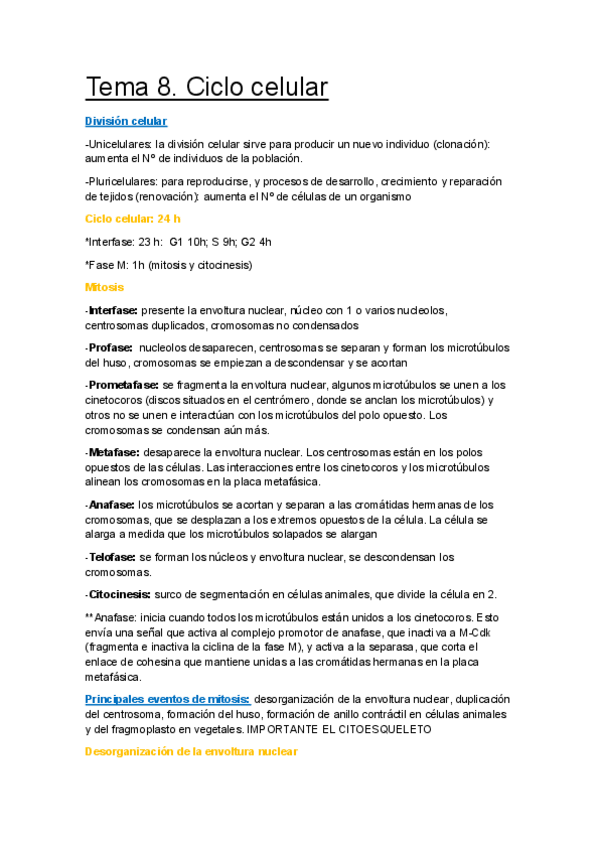 Tema 8. Ciclo celular

División celular

-Unicelulares: la división celular sirve para producir un nuevo individuo (clonación): aumenta el Nº de individuos de la población.

-Pluricelulares: para reproducirse, y procesos de desarrollo, crecimiento y reparación de tejidos (renovación): aumenta el Nº de células de un organismo

Ciclo celular: 24 h

*Interfase: 23 h:  G1 10h; S 9h; G2 4h

*Fase M: 1h (mitosis y citocinesis)

Mitosis

-Interfase: presente la envoltura nuclear, núcleo con 1 o varios nucleolos, centrosomas duplicados, cromosomas no condensados

-Profase:  nucleolos desaparecen, centrosomas se separan y forman los microtúbulos del huso, cromosomas se empiezan a descondensar y se acortan

-Prometafase: se fragmenta la envoltura nuclear, algunos microtúbulos se unen a los cinetocoros (discos situados en el centrómero, donde se anclan los microtúbulos) y otros no se unen e interactúan con los microtúbulos del polo opuesto. Los cromosomas se condensan aún más.

-Metafase: desaparece la envoltura nuclear. Los centrosomas están en los polos opuestos de las células. Las interacciones entre los cinetocoros y los microtúbulos alinean los cromosomas en la placa metafásica.

-Anafase: los microtúbulos se acortan y separan a las cromátidas hermanas de los cromosomas, que se desplazan a los extremos opuestos de la célula. La célula se alarga a medida que los microtúbulos solapados se alargan

-Telofase: se forman los núcleos y envoltura nuclear, se descondensan los cromosomas.

-Citocinesis: surco de segmentación en células animales, que divide la célula en 2.

**Anafase: inicia cuando todos los microtúbulos están unidos a los cinetocoros. Esto envía una señal que activa al complejo promotor de anafase, que inactiva a M-Cdk (fragmenta e inactiva la ciclina de la fase M), y activa a la separasa, que corta el enlace de cohesina que mantiene unidas a las cromátidas hermanas en la placa metafásica.

Principales eventos de mitosis: desorganización de la envoltura nuclear, duplicación del centrosoma, formación del huso, formación de anillo contráctil en células animales y del fragmoplasto en vegetales. IMPORTANTE EL CITOESQUELETO

Desorganización de la envoltura nuclear